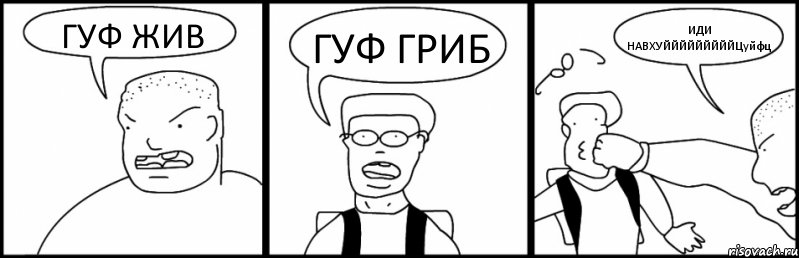 ГУФ ЖИВ

ГУФ ГРИБ

ИДИ НАВХУЙЙЙЙЙЙЙЙЙЙЦуйфц

risovach.ru